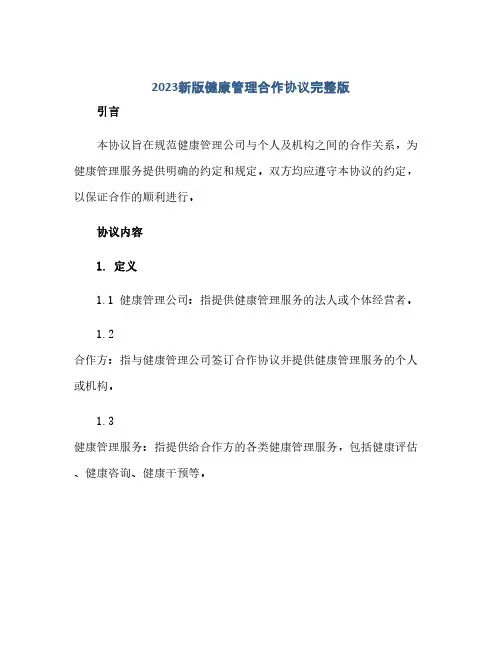 2023新版健康管理合作协议完整版

引言

本协议旨在规范健康管理公司与个人及机构之间的合作关系，为健康管理服务提供明确的约定和规定。双方均应遵守本协议的约定，以保证合作的顺利进行。

协议内容

1. 定义

1.1 健康管理公司：指提供健康管理服务的法人或个体经营者。

1.2
合作方：指与健康管理公司签订合作协议并提供健康管理服务的个人或机构。

1.3
健康管理服务：指提供给合作方的各类健康管理服务，包括健康评估、健康咨询、健康干预等。